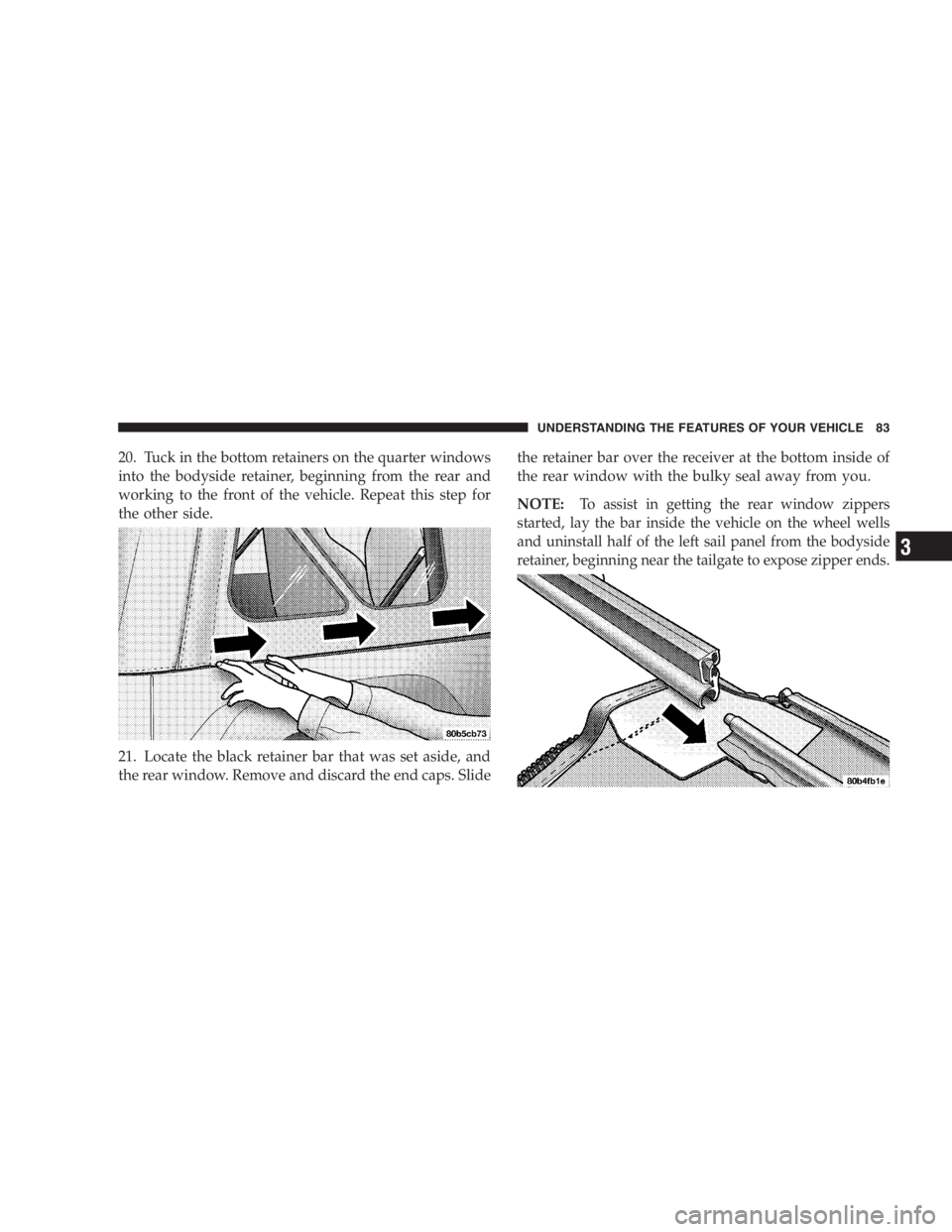 UNDERSTANDING THE FEATURES OF YOUR VEHICLE 83

20. Tuck in the bottom retainers on the quarter windows into the bodyside retainer, beginning from the rear and working to the front of the vehicle. Repeat this step for the other side.

80b5cb73

21. Locate the black retainer bar that was set aside, and the rear window. Remove and discard the end caps. Slide the retainer bar over the receiver at the bottom inside of the rear window with the bulky seal away from you.

NOTE: To assist in getting the rear window zippers started, lay the bar inside the vehicle on the wheel wells and uninstall half of the left sail panel from the bodyside retainer, beginning near the tailgate to expose zipper ends.

80b4fb1e

3

carmanualsonline.info